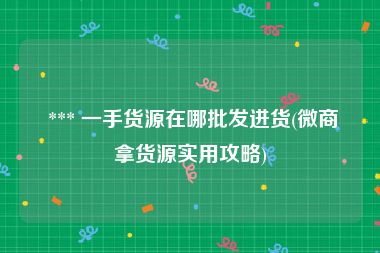 *** 一手货源在哪批发进货(微商拿货源实用攻略)